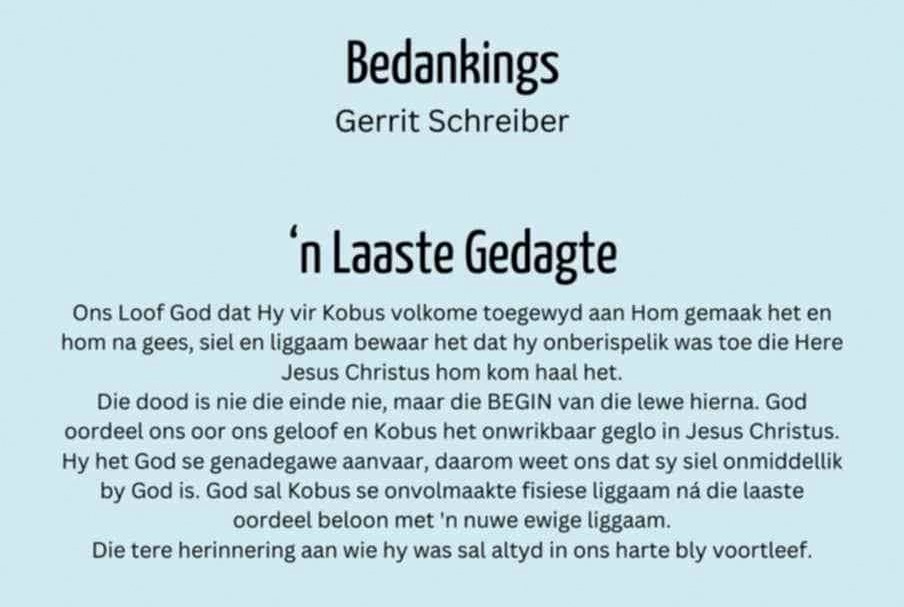 Bedankings
Gerrit Schreiber

'n Laaste Gedagte

Ons Loof God dat Hy vir Kobus volkome toegewyd aan Hom gemaak het en hom na gees, siel en liggaam bewaar het dat hy onberispelik was toe die Here Jesus Christus hom kom haal het.
Die dood is nie die einde nie, maar die BEGIN van die lewe hierna. God oordeel ons oor ons geloof en Kobus het onwrikbaar geglo in Jesus Christus. Hy het God se genadegawe aanvaar, daarom weet ons dat sy siel onmiddellik by God is. God sal Kobus se onvolmaakte fisiese liggaam ná die laaste oordeel beloon met 'n nuwe ewige liggaam.
Die tere herinnering aan wie hy was sal altyd in ons harte bly voortleef.